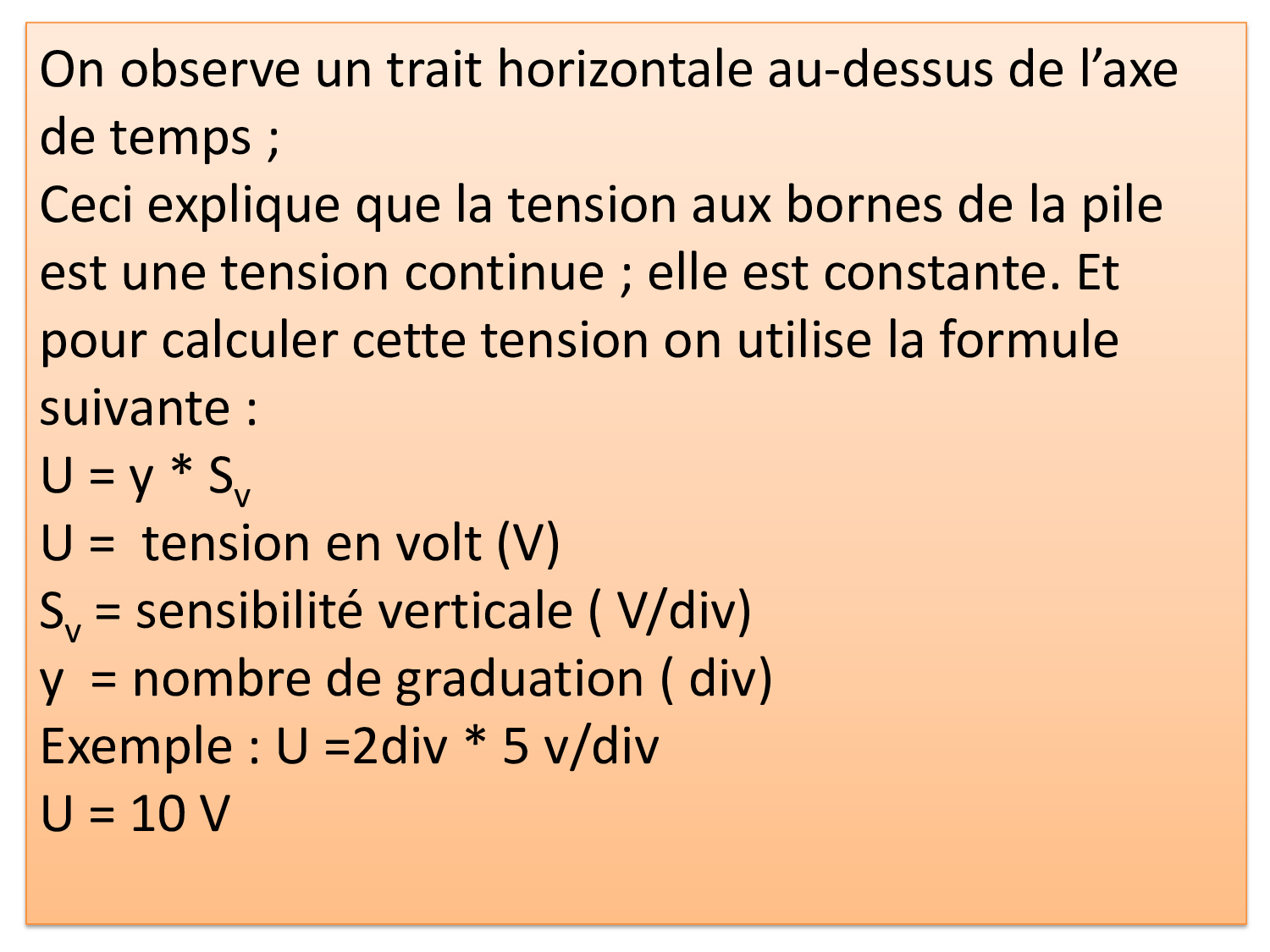 On observe un trait horizontale au-dessus de l’axe de temps ;
Ceci explique que la tension aux bornes de la pile est une tension continue ; elle est constante. Et pour calculer cette tension on utilise la formule suivante :
$U = y * S_v$
U = tension en volt (V)
$S_v$ = sensibilité verticale ( V/div)
y = nombre de graduation ( div)
Exemple : U =2div * 5 v/div
U = 10 V